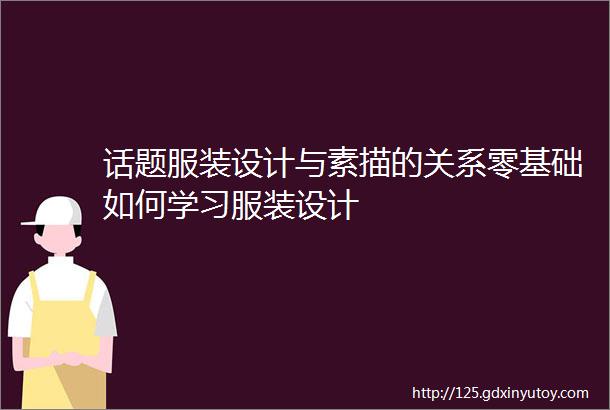 话题服装设计与素描的关系零基础如何学习服装设计

http://125.gdxinyutoy.com